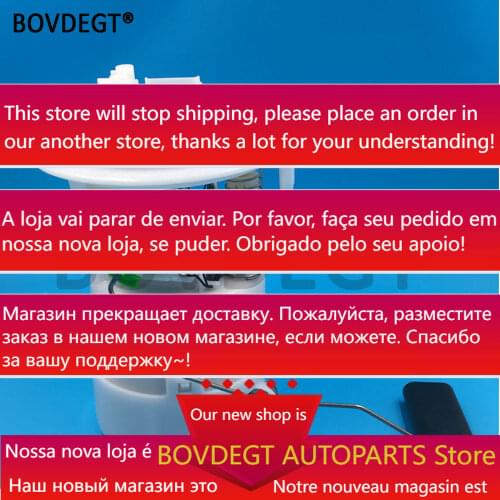 BOVDEGT®

This store will stop shipping, please place an order in our another store, thanks a lot for your understanding!

A loja vai parar de enviar. Por favor, faça seu pedido em nossa nova loja, se puder. Obrigado pelo seu apoio!

Магазин прекращает доставку. Пожалуйста, разместите заказ в нашем новом магазине, если можете. Спасибо за вашу поддержку~!

Our new shop is

Nossa nova loja é BOVDEGT AUTOPARTS Store

Наш новый магазин это Notre nouveau magasin est